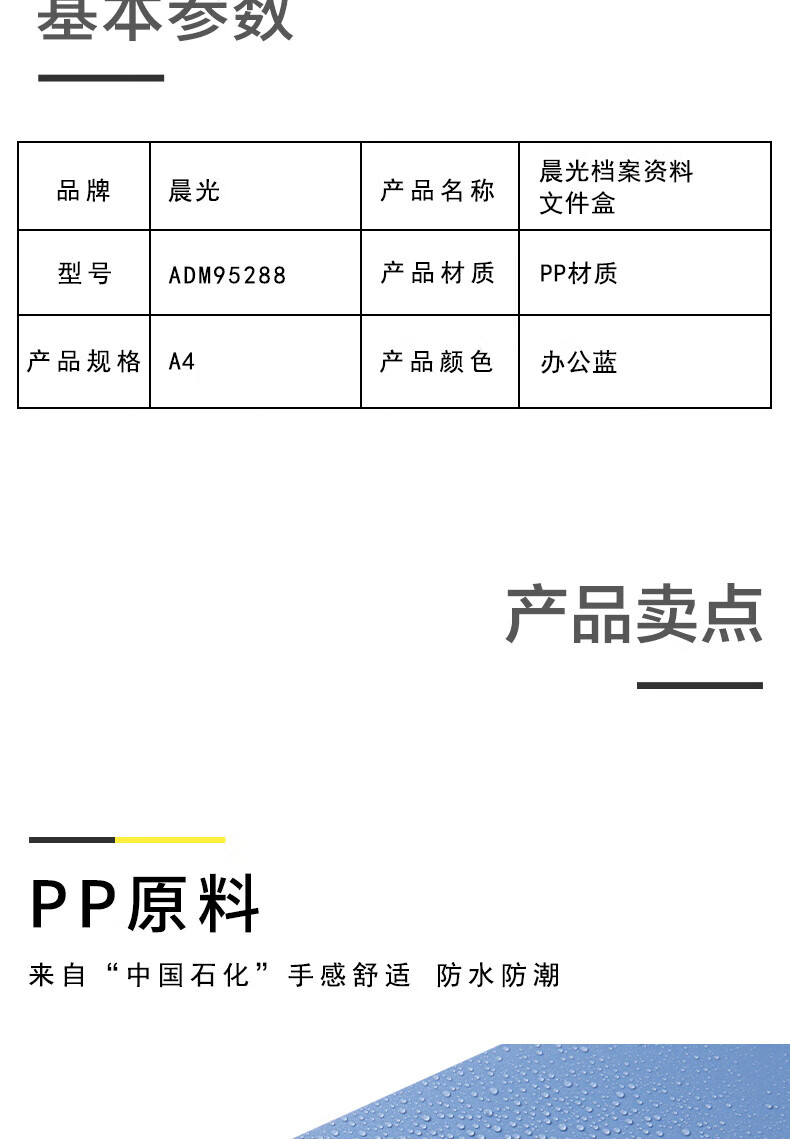 基本参数

| 品牌 | 晨光 | 产品名称 | 晨光档案资料文件盒 |
|---|---|---|---|
| 型号 | ADM95288 | 产品材质 | PP材质 |
| 产品规格 | A4 | 产品颜色 | 办公蓝 |

产品卖点

PP原料

来自“中国石化”手感舒适 防水防潮